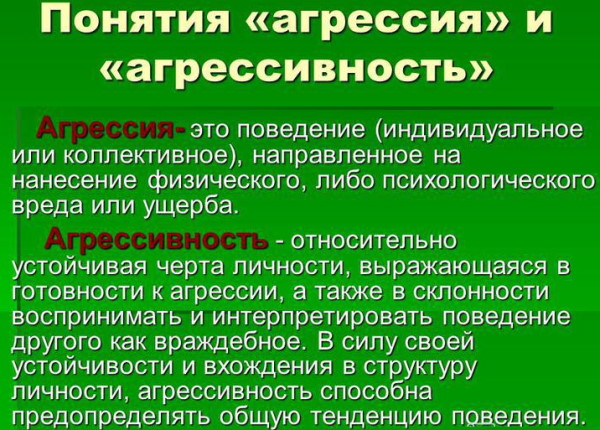 Понятия «агрессия» и «агрессивность»

Агрессия- это поведение (индивидуальное или коллективное), направленное на нанесение физического, либо психологического вреда или ущерба.

Агрессивность - относительно устойчивая черта личности, выражающаяся в готовности к агрессии, а также в склонности воспринимать и интерпретировать поведение другого как враждебное. В силу своей устойчивости и вхождения в структуру личности, агрессивность способна предопределять общую тенденцию поведения.